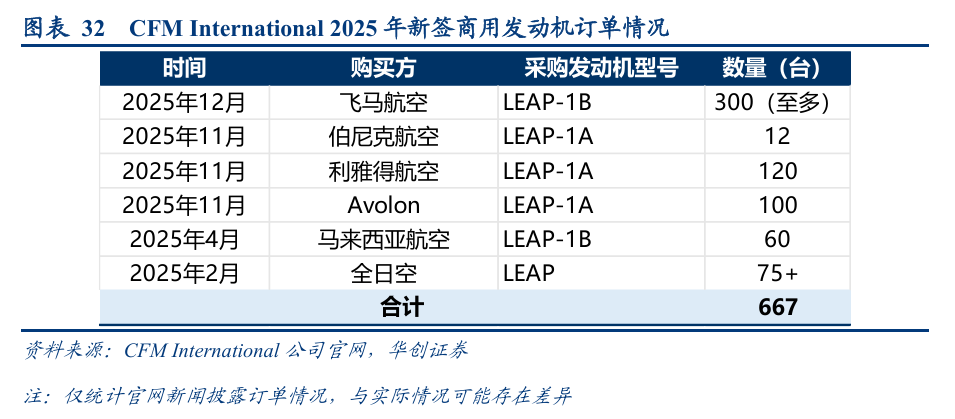 图表 32 CFM International 2025年新签商用发动机订单情况

| 时间 | 购买方 | 采购发动机型号 | 数量（台） |
|---|---|---|---|
| 2025年12月 | 飞马航空 | LEAP-1B | 300（至多） |
| 2025年11月 | 伯尼克航空 | LEAP-1A | 12 |
| 2025年11月 | 利雅得航空 | LEAP-1A | 120 |
| 2025年11月 | Avolon | LEAP-1A | 100 |
| 2025年4月 | 马来西亚航空 | LEAP-1B | 60 |
| 2025年2月 | 全日空 | LEAP | 75+ |
| 合计 | | | 667 |

资料来源：CFM International公司官网，华创证券

注：仅统计官网新闻披露订单情况，与实际情况可能存在差异